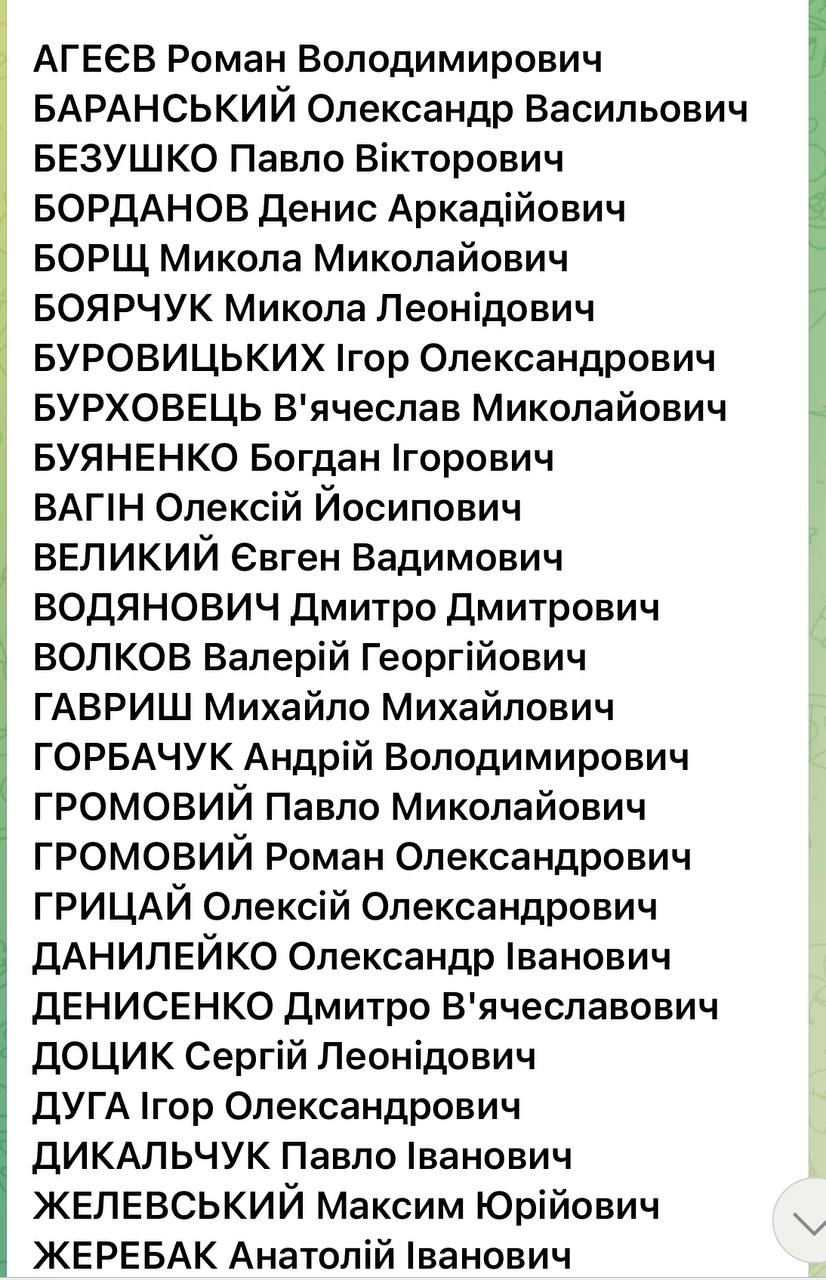 АГЕЄВ Роман Володимирович
БАРАНСЬКИЙ Олександр Васильович
БЕЗУШКО Павло Вікторович
БОРДАНОВ Денис Аркадійович
БОРЩ Микола Миколайович
БОЯРЧУК Микола Леонідович
БУРОВИЦЬКИХ Ігор Олександрович
БУРХОВЕЦЬ В'ячеслав Миколайович
БУЯНЕНКО Богдан Ігорович
ВАГІН Олексій Йосипович
ВЕЛИКИЙ Євген Вадимович
ВОДЯНОВИЧ Дмитро Дмитрович
ВОЛКОВ Валерій Георгійович
ГАВРИШ Михайло Михайлович
ГОРБАЧУК Андрій Володимирович
ГРОМОВИЙ Павло Миколайович
ГРОМОВИЙ Роман Олександрович
ГРИЦАЙ Олексій Олександрович
ДАНИЛЕЙКО Олександр Іванович
ДЕНИСЕНКО Дмитро В'ячеславович
ДОЦИК Сергій Леонідович
ДУГА Ігор Олександрович
ДИКАЛЬЧУК Павло Іванович
ЖЕЛЕВСЬКИЙ Максим Юрійович
ЖЕРЕБАК Анатолій Іванович